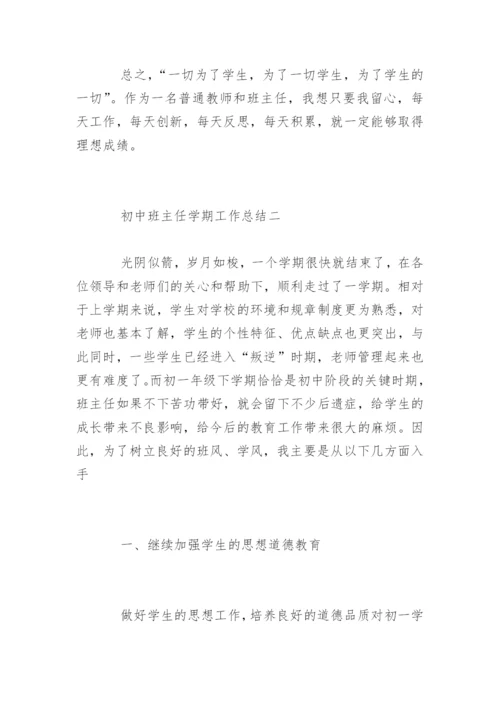 总之，“一切为了学生，为了一切学生，为了学生的一切”。作为一名普通教师和班主任，我想只要我留心，每天工作，每天创新，每天反思，每天积累，就一定能够取得理想成绩。

初中班主任学期工作总结二

光阴似箭，岁月如梭，一个学期很快就结束了，在各位领导和老师们的关心和帮助下，顺利走过了一学期。相对于上学期来说，学生对学校的环境和规章制度更为熟悉，对老师也基本了解，学生的个性特征、优点缺点也更突出，与此同时，一些学生已经进入“叛逆”时期，老师管理起来也更有难度了。而初一年级下学期恰恰是初中阶段的关键时期，班主任如果不下苦功带好，就会留下不少后遗症，给学生的成长带来不良影响，给今后的教育工作带来很大的麻烦。因此，为了树立良好的班风、学风，我主要是从以下几方面入手

一、继续加强学生的思想道德教育

做好学生的思想工作，培养良好的道德品质对初一学